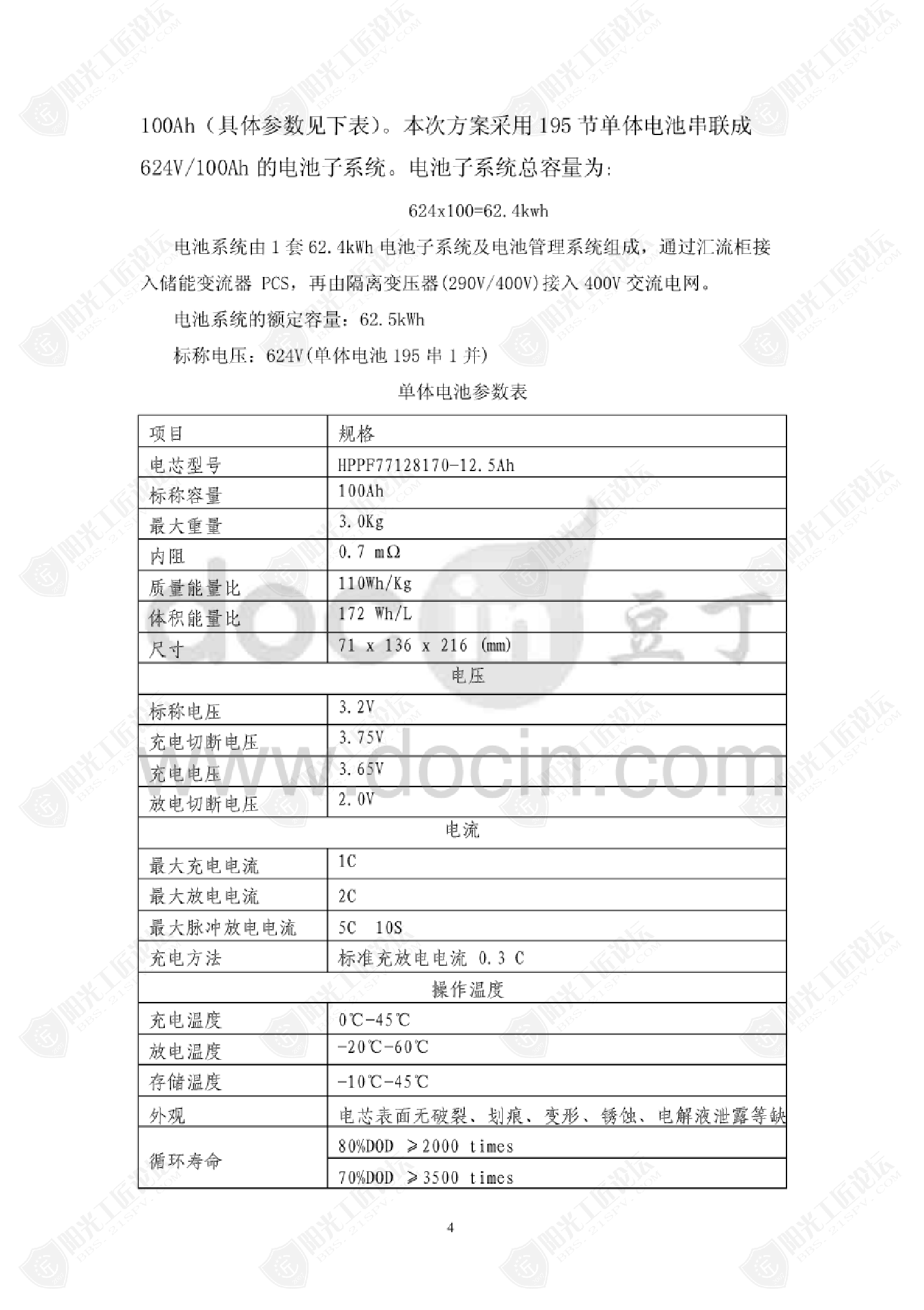 100Ah（具体参数见下表）。本次方案采用 195 节单体电池串联成 624V/100Ah 的电池子系统。电池子系统总容量为：

624x100=62.4kwh

电池系统由 1 套 62.4kWh 电池子系统及电池管理系统组成，通过汇流柜接入储能变流器 PCS，再由隔离变压器(290V/400V)接入 400V 交流电网。

电池系统的额定容量：62.5kWh

标称电压：624V(单体电池 195 串 1 并)

单体电池参数表

| 项目 | 规格 |
|---|---|
| 电芯型号 | HPPF77128170-12.5Ah |
| 标称容量 | 100Ah |
| 最大重量 | 3.0Kg |
| 内阻 | 0.7 mΩ |
| 质量能量比 | 110Wh/Kg |
| 体积能量比 | 172 Wh/L |
| 尺寸 | 71 x 136 x 216 (mm) |
| 电压 | |
| 标称电压 | 3.2V |
| 充电切断电压 | 3.75V |
| 充电电压 | 3.65V |
| 放电切断电压 | 2.0V |
| 电流 | |
| 最大充电电流 | 1C |
| 最大放电电流 | 2C |
| 最大脉冲放电电流 | 5C 10S |
| 充电方法 | 标准充放电电流 0.3 C |
| 操作温度 | |
| 充电温度 | 0℃-45℃ |
| 放电温度 | -20℃-60℃ |
| 存储温度 | -10℃-45℃ |
| 外观 | 电芯表面无破裂、划痕、变形、锈蚀、电解液泄露等缺 |
| 循环寿命 | 80%DOD ≥2000 times |
| | 70%DOD ≥3500 times |

4

阳光工匠论坛 BBS.21SPV.COM

docin 豆丁

www.docin.com